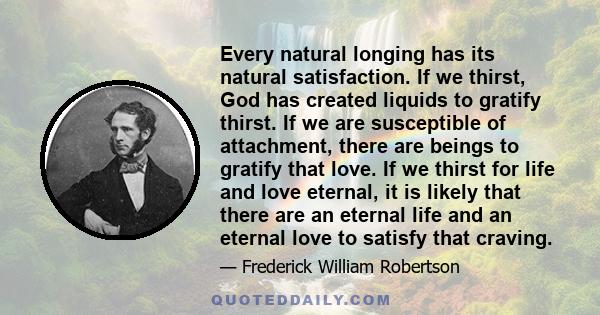 Every natural longing has its natural satisfaction. If we thirst, God has created liquids to gratify thirst. If we are susceptible of attachment, there are beings to gratify that love. If we thirst for life and love eternal, it is likely that there are an eternal life and an eternal love to satisfy that craving.

— Frederick William Robertson

QUOTEDDAILY.COM